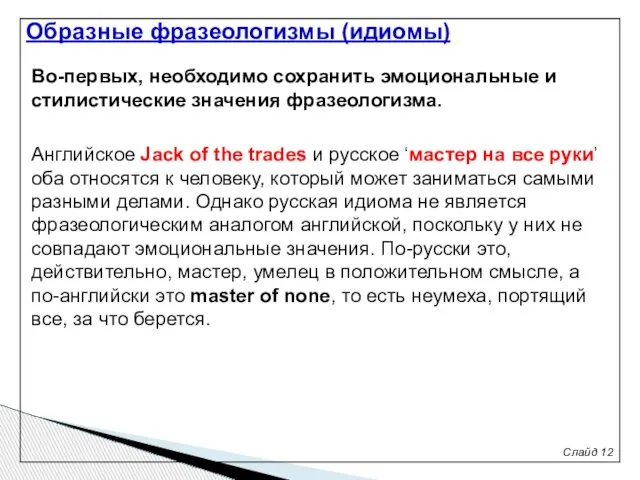 Образные фразеологизмы (идиомы)

Во-первых, необходимо сохранить эмоциональные и стилистические значения фразеологизма.

Английское Jack of the trades и русское ‘мастер на все руки’ оба относятся к человеку, который может заниматься самыми разными делами. Однако русская идиома не является фразеологическим аналогом английской, поскольку у них не совпадают эмоциональные значения. По-русски это, действительно, мастер, умелец в положительном смысле, а по-английски это master of none, то есть неумеха, портящий все, за что берется.

Слайд 12